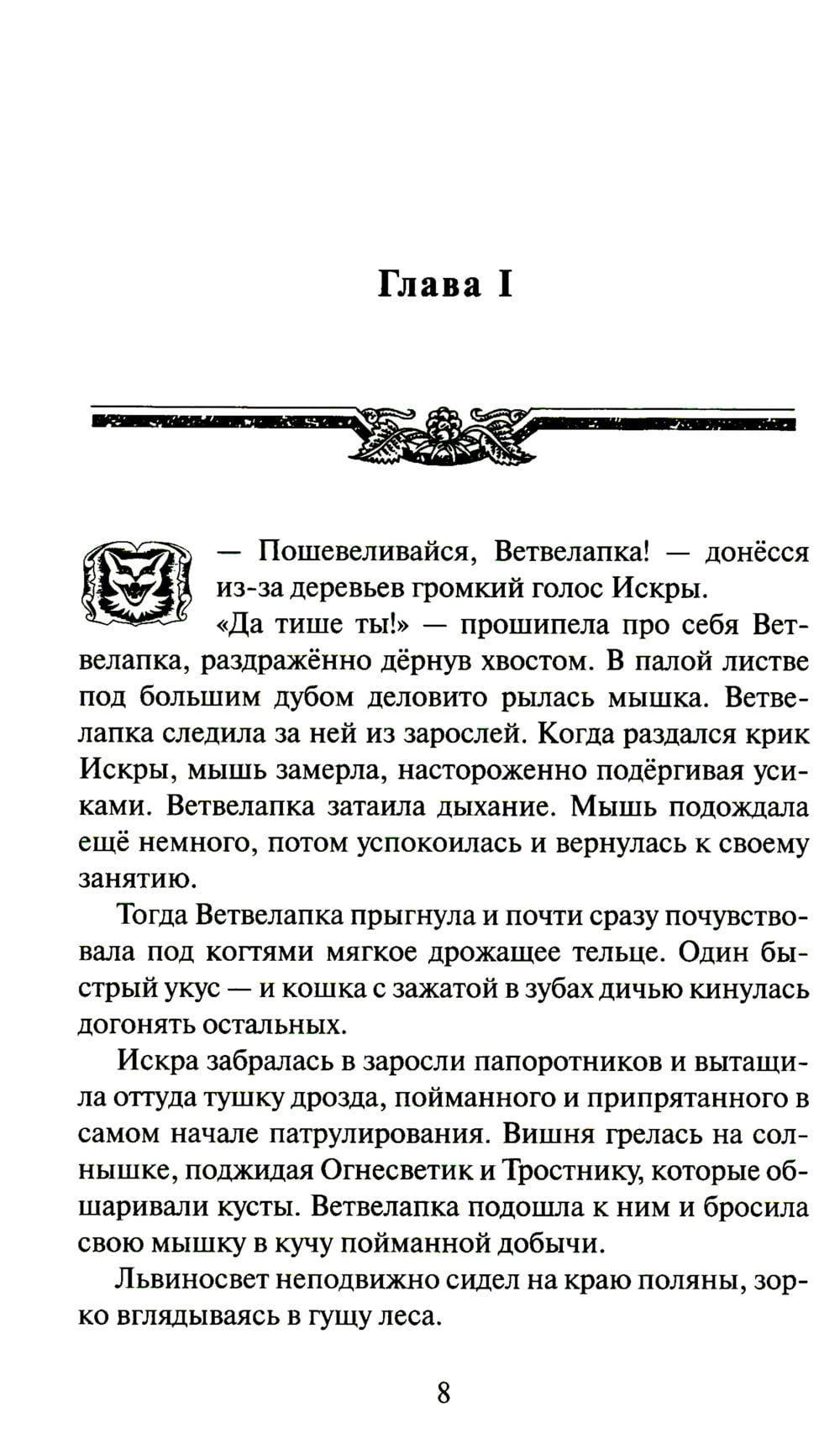 Глава I

— Пошевеливайся, Ветвелапка! — донёсся из-за деревьев громкий голос Искры.

«Да тише ты!» — прошипела про себя Ветвелапка, раздражённо дёрнув хвостом. В палой листве под большим дубом деловито рылась мышка. Ветвелапка следила за ней из зарослей. Когда раздался крик Искры, мышь замерла, настороженно подёргивая усиками. Ветвелапка затаила дыхание. Мышь подождала ещё немного, потом успокоилась и вернулась к своему занятию.

Тогда Ветвелапка прыгнула и почти сразу почувствовала под когтями мягкое дрожащее тельце. Один быстрый укус — и кошка с зажатой в зубах дичью кинулась догонять остальных.

Искра забралась в заросли папоротников и вытащила оттуда тушку дрозда, пойманного и припрятанного в самом начале патрулирования. Вишня грелась на солнышке, поджидая Огнесветик и Тростнику, которые обшаривали кусты. Ветвелапка подошла к ним и бросила свою мышку в кучу пойманной добычи.

Львиносвет неподвижно сидел на краю поляны, зорко вглядываясь в гущу леса.

8